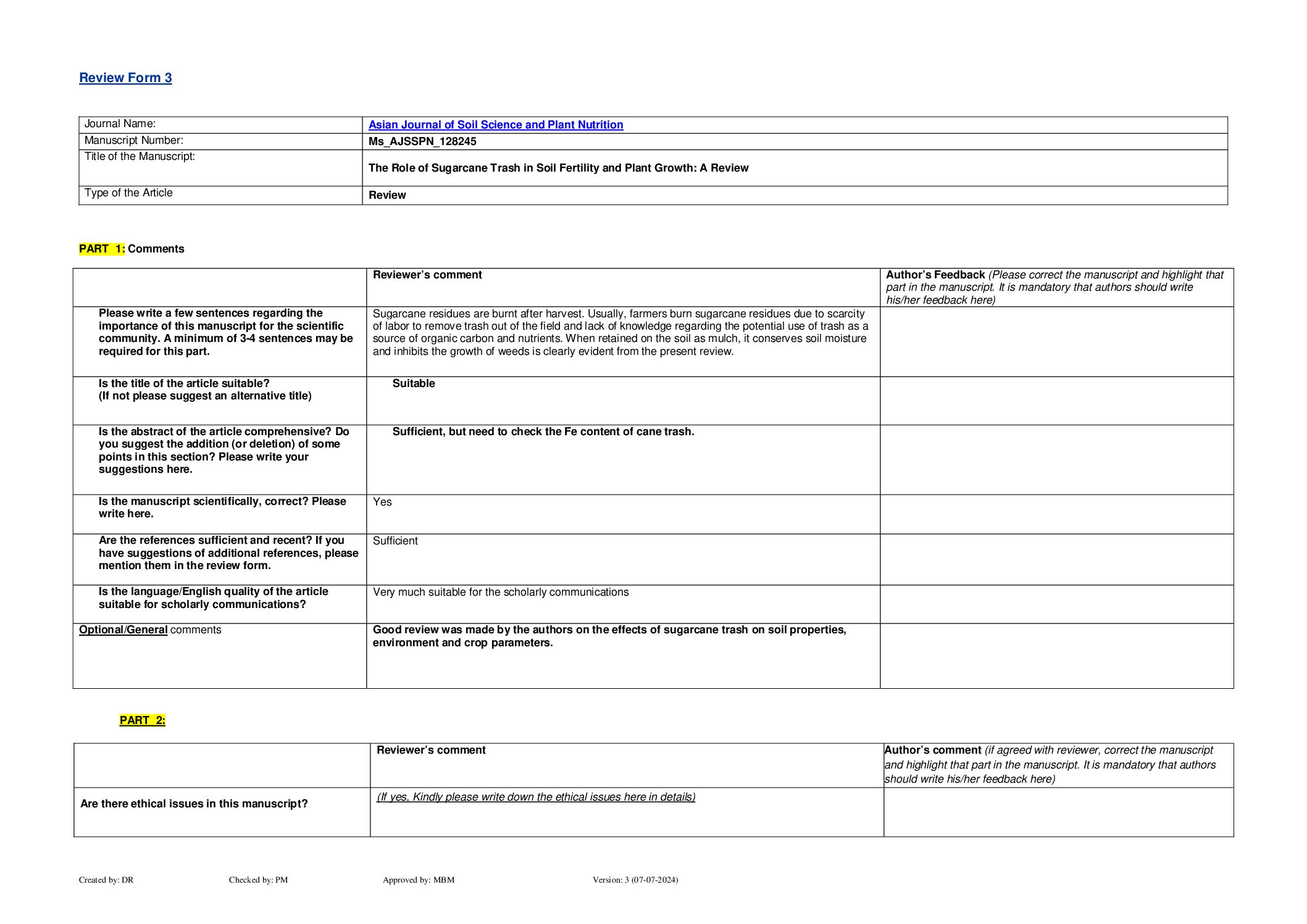 Review Form 3

| Journal Name: | Asian Journal of Soil Science and Plant Nutrition |
|---|---|
| Manuscript Number: | Ms_AJSSPN_128245 |
| Title of the Manuscript: | The Role of Sugarcane Trash in Soil Fertility and Plant Growth: A Review |
| Type of the Article | Review |

PART 1: Comments

| | Reviewer's comment | Author's Feedback (Please correct the manuscript and highlight that part in the manuscript. It is mandatory that authors should write his/her feedback here) |
|---|---|---|
| Please write a few sentences regarding the importance of this manuscript for the scientific community. A minimum of 3-4 sentences may be required for this part. | Sugarcane residues are burnt after harvest. Usually, farmers burn sugarcane residues due to scarcity of labor to remove trash out of the field and lack of knowledge regarding the potential use of trash as a source of organic carbon and nutrients. When retained on the soil as mulch, it conserves soil moisture and inhibits the growth of weeds is clearly evident from the present review. | |
| Is the title of the article suitable? (If not please suggest an alternative title) | Suitable | |
| Is the abstract of the article comprehensive? Do you suggest the addition (or deletion) of some points in this section? Please write your suggestions here. | Sufficient, but need to check the Fe content of cane trash. | |
| Is the manuscript scientifically, correct? Please write here. | Yes | |
| Are the references sufficient and recent? If you have suggestions of additional references, please mention them in the review form. | Sufficient | |
| Is the language/English quality of the article suitable for scholarly communications? | Very much suitable for the scholarly communications | |
| Optional/General comments | Good review was made by the authors on the effects of sugarcane trash on soil properties, environment and crop parameters. | |

PART 2:

| | Reviewer's comment | Author's comment (if agreed with reviewer, correct the manuscript and highlight that part in the manuscript. It is mandatory that authors should write his/her feedback here) |
|---|---|---|
| Are there ethical issues in this manuscript? | (If yes, Kindly please write down the ethical issues here in details) | |

Created by: DR Checked by: PM Approved by: MBM Version: 3 (07-07-2024)